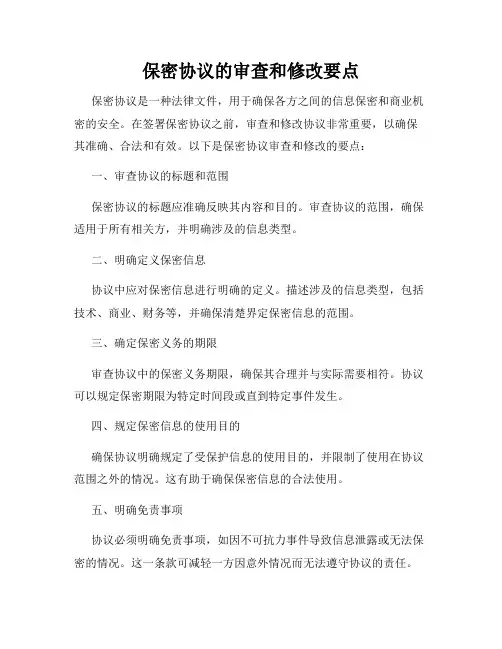 保密协议的审查和修改要点

保密协议是一种法律文件，用于确保各方之间的信息保密和商业机密的安全。在签署保密协议之前，审查和修改协议非常重要，以确保其准确、合法和有效。以下是保密协议审查和修改的要点：

一、审查协议的标题和范围

保密协议的标题应准确反映其内容和目的。审查协议的范围，确保适用于所有相关方，并明确涉及的信息类型。

二、明确定义保密信息

协议中应对保密信息进行明确的定义。描述涉及的信息类型，包括技术、商业、财务等，并确保清楚界定保密信息的范围。

三、确定保密义务的期限

审查协议中的保密义务期限，确保其合理并与实际需要相符。协议可以规定保密期限为特定时间段或直到特定事件发生。

四、规定保密信息的使用目的

确保协议明确规定了受保护信息的使用目的，并限制了使用在协议范围之外的情况。这有助于确保保密信息的合法使用。

五、明确免责事项

协议必须明确免责事项，如因不可抗力事件导致信息泄露或无法保密的情况。这一条款可减轻一方因意外情况而无法遵守协议的责任。